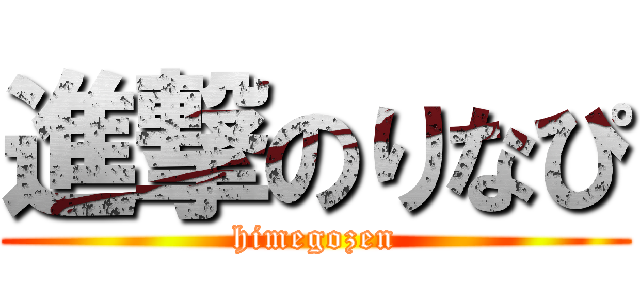 進撃のりなぴ
himegozen